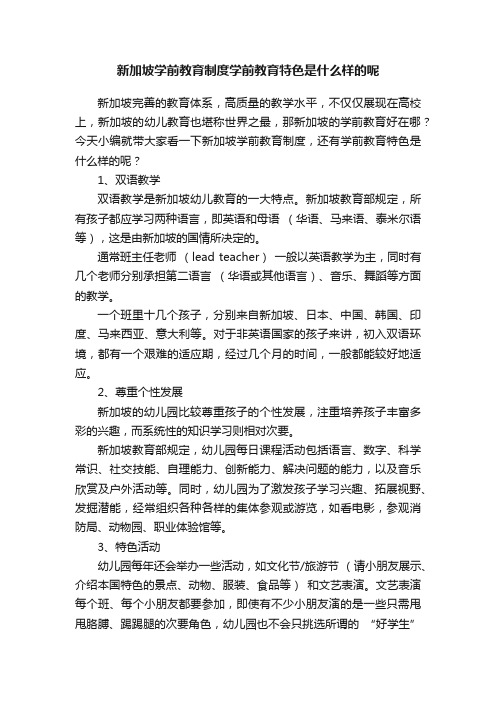 新加坡学前教育制度学前教育特色是什么样的呢

新加坡完善的教育体系，高质量的教学水平，不仅仅展现在高校上，新加坡的幼儿教育也堪称世界之最，那新加坡的学前教育好在哪？今天小编就带大家看一下新加坡学前教育制度，还有学前教育特色是什么样的呢？

1、双语教学

双语教学是新加坡幼儿教育的一大特点。新加坡教育部规定，所有孩子都应学习两种语言，即英语和母语 （华语、马来语、泰米尔语等），这是由新加坡的国情所决定的。

通常班主任老师 （lead teacher） 一般以英语教学为主，同时有几个老师分别承担第二语言 （华语或其他语言）、音乐、舞蹈等方面的教学。

一个班里十几个孩子，分别来自新加坡、日本、中国、韩国、印度、马来西亚、意大利等。对于非英语国家的孩子来讲，初入双语环境，都有一个艰难的适应期，经过几个月的时间，一般都能较好地适应。

2、尊重个性发展

新加坡的幼儿园比较尊重孩子的个性发展，注重培养孩子丰富多彩的兴趣，而系统性的知识学习则相对次要。

新加坡教育部规定，幼儿园每日课程活动包括语言、数字、科学常识、社交技能、自理能力、创新能力、解决问题的能力，以及音乐欣赏及户外活动等。同时，幼儿园为了激发孩子学习兴趣、拓展视野、发掘潜能，经常组织各种各样的集体参观或游览，如看电影，参观消防局、动物园、职业体验馆等。

3、特色活动

幼儿园每年还会举办一些活动，如文化节/旅游节 （请小朋友展示、介绍本国特色的景点、动物、服装、食品等） 和文艺表演。文艺表演每个班、每个小朋友都要参加，即使有不少小朋友演的是一些只需甩甩胳膊、踢踢腿的次要角色，幼儿园也不会只挑选所谓的 “好学生”